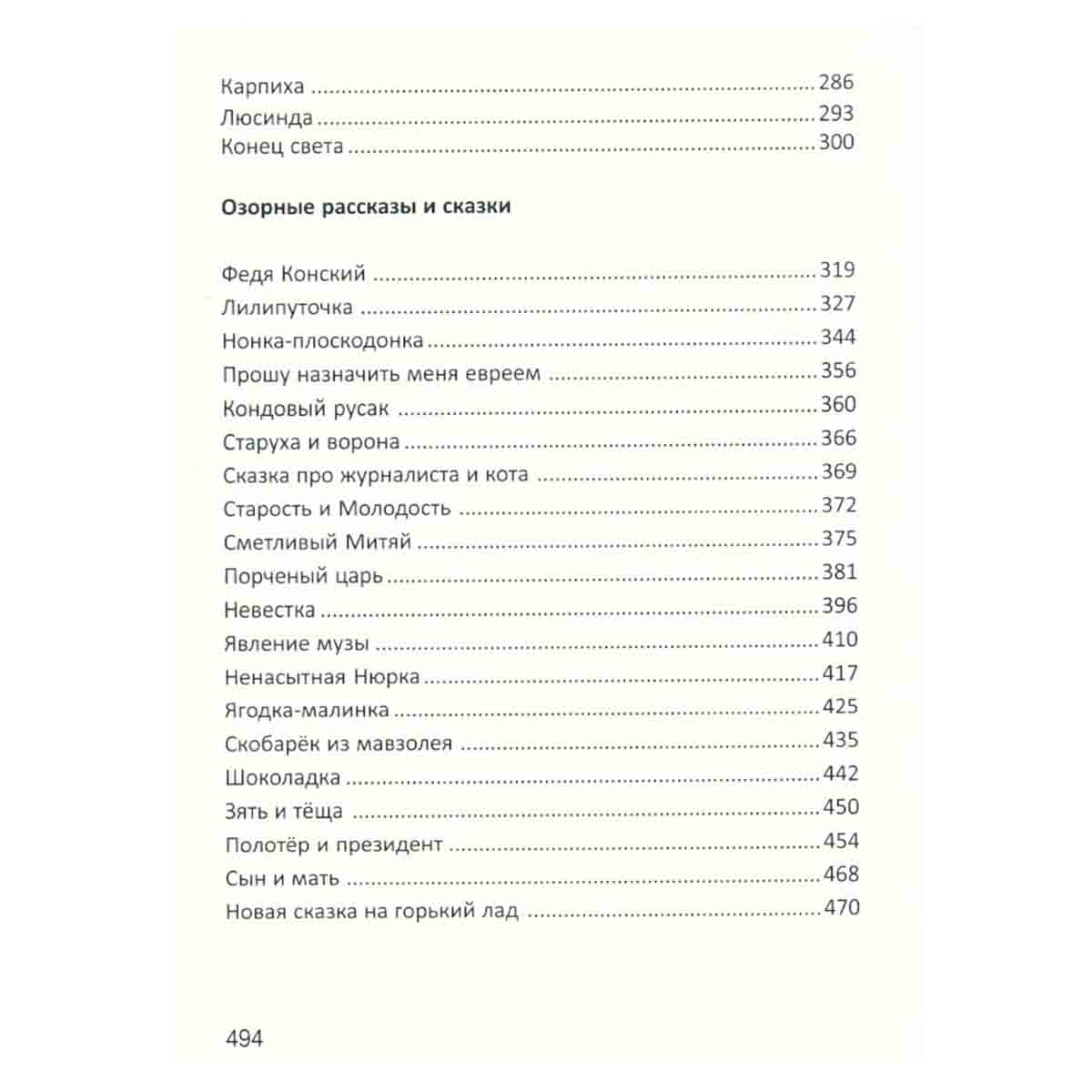 Карпиха 286
Люсинда 293
Конец света 300

Озорные рассказы и сказки

Федя Конский 319
Лилипуточка 327
Нонка-плоскодонка 344
Прошу назначить меня евреем 356
Кондовый русак 360
Старуха и ворона 366
Сказка про журналиста и кота 369
Старость и Молодость 372
Сметливый Митяй 375
Порченый царь 381
Невестка 396
Явление музы 410
Ненасытная Нюрка 417
Ягодка-малинка 425
Скобарёк из мавзолея 435
Шоколадка 442
Зять и тёща 450
Полотёр и президент 454
Сын и мать 468
Новая сказка на горький лад 470

494